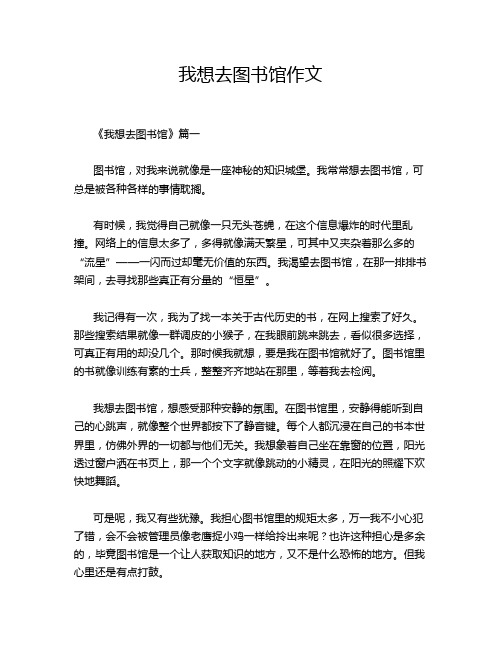 我想去图书馆作文

《我想去图书馆》篇一

图书馆，对我来说就像是一座神秘的知识城堡。我常常想去图书馆，可总是被各种各样的事情耽搁。

有时候，我觉得自己就像一只无头苍蝇，在这个信息爆炸的时代里乱撞。网络上的信息太多了，多得就像满天繁星，可其中又夹杂着那么多的“流星”——一闪而过却毫无价值的东西。我渴望去图书馆，在那一排排书架间，去寻找那些真正有分量的“恒星”。

我记得有一次，我为了找一本关于古代历史的书，在网上搜索了好久。那些搜索结果就像一群调皮的小猴子，在我眼前跳来跳去，看似很多选择，可真正有用的却没几个。那时候我就想，要是我在图书馆就好了。图书馆里的书就像训练有素的士兵，整整齐齐地站在那里，等着我去检阅。

我想去图书馆，想感受那种安静的氛围。在图书馆里，安静得能听到自己的心跳声，就像整个世界都按下了静音键。每个人都沉浸在自己的书本世界里，仿佛外界的一切都与他们无关。我想象着自己坐在靠窗的位置，阳光透过窗户洒在书页上，那一个个文字就像跳动的小精灵，在阳光的照耀下欢快地舞蹈。

可是呢，我又有些犹豫。我担心图书馆里的规矩太多，万一我不小心犯了错，会不会被管理员像老鹰捉小鸡一样给拎出来呢？也许这种担心是多余的，毕竟图书馆是一个让人获取知识的地方，又不是什么恐怖的地方。但我心里还是有点打鼓。